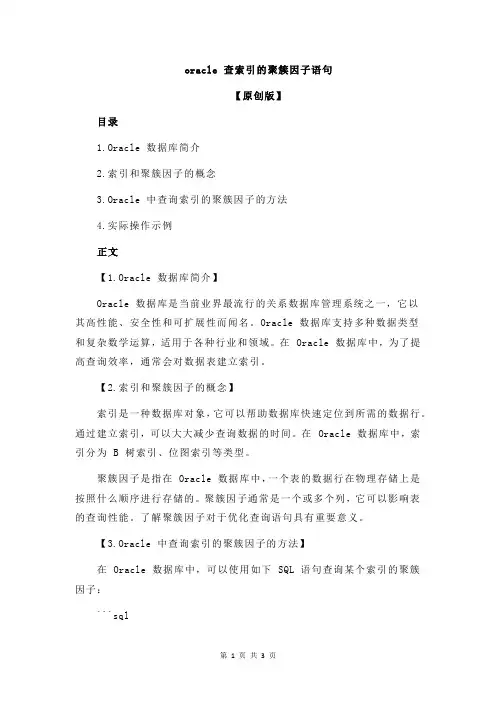 oracle 查索引的聚簇因子语句

【原创版】

目录

1.Oracle 数据库简介

2.索引和聚簇因子的概念

3.Oracle 中查询索引的聚簇因子的方法

4.实际操作示例

正文

【1.Oracle 数据库简介】

Oracle 数据库是当前业界最流行的关系数据库管理系统之一，它以其高性能、安全性和可扩展性而闻名。Oracle 数据库支持多种数据类型和复杂数学运算，适用于各种行业和领域。在 Oracle 数据库中，为了提高查询效率，通常会对数据表建立索引。

【2.索引和聚簇因子的概念】

索引是一种数据库对象，它可以帮助数据库快速定位到所需的数据行。通过建立索引，可以大大减少查询数据的时间。在 Oracle 数据库中，索引分为 B 树索引、位图索引等类型。

聚簇因子是指在 Oracle 数据库中，一个表的数据行在物理存储上是按照什么顺序进行存储的。聚簇因子通常是一个或多个列，它可以影响表的查询性能。了解聚簇因子对于优化查询语句具有重要意义。

【3.Oracle 中查询索引的聚簇因子的方法】

在 Oracle 数据库中，可以使用如下 SQL 语句查询某个索引的聚簇因子：

```sql

第 1 页 共 3 页